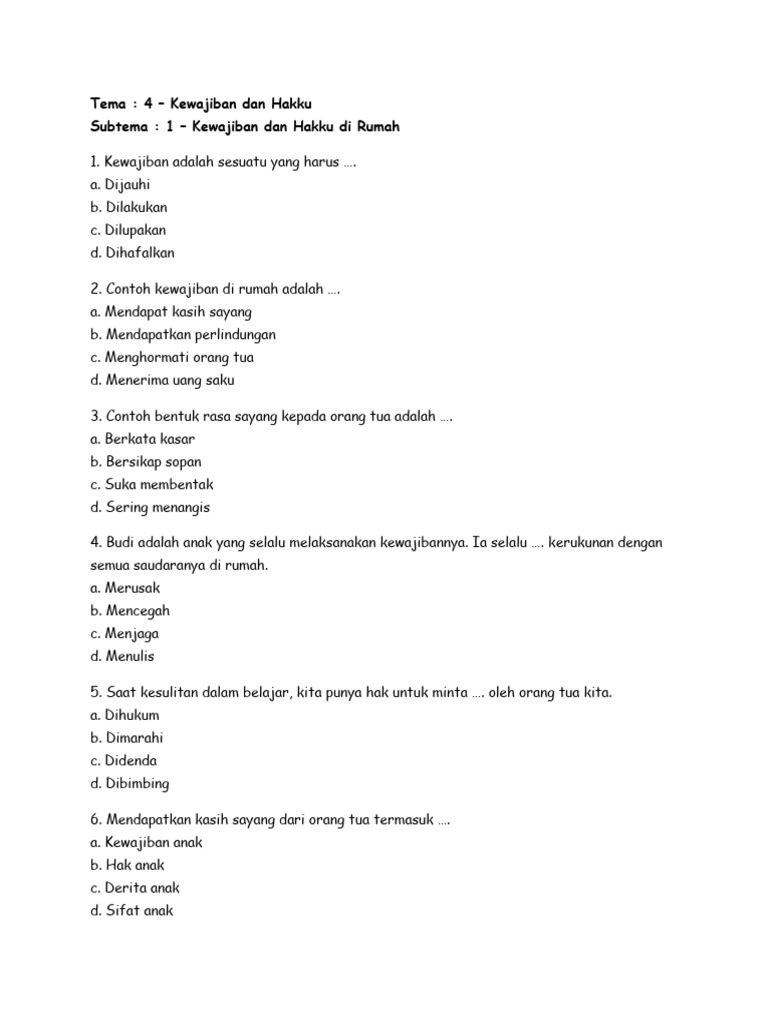 Tema : 4 – Kewajiban dan Hakku
Subtema : 1 – Kewajiban dan Hakku di Rumah

1. Kewajiban adalah sesuatu yang harus ….
a. Dijauhi
b. Dilakukan
c. Dilupakan
d. Dihafalkan

2. Contoh kewajiban di rumah adalah ….
a. Mendapat kasih sayang
b. Mendapatkan perlindungan
c. Menghormati orang tua
d. Menerima uang saku

3. Contoh bentuk rasa sayang kepada orang tua adalah ….
a. Berkata kasar
b. Bersikap sopan
c. Suka membentak
d. Sering menangis

4. Budi adalah anak yang selalu melaksanakan kewajibannya. Ia selalu …. kerukunan dengan semua saudaranya di rumah.
a. Merusak
b. Mencegah
c. Menjaga
d. Menulis

5. Saat kesulitan dalam belajar, kita punya hak untuk minta …. oleh orang tua kita.
a. Dihukum
b. Dimarahi
c. Didenda
d. Dibimbing

6. Mendapatkan kasih sayang dari orang tua termasuk ….
a. Kewajiban anak
b. Hak anak
c. Derita anak
d. Sifat anak